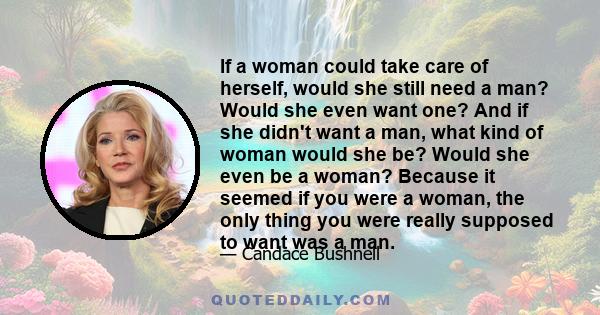 If a woman could take care of herself, would she still need a man? Would she even want one? And if she didn't want a man, what kind of woman would she be? Would she even be a woman? Because it seemed if you were a woman, the only thing you were really supposed to want was a man.

— Candace Bushnell

QUOTEDDAILY.COM